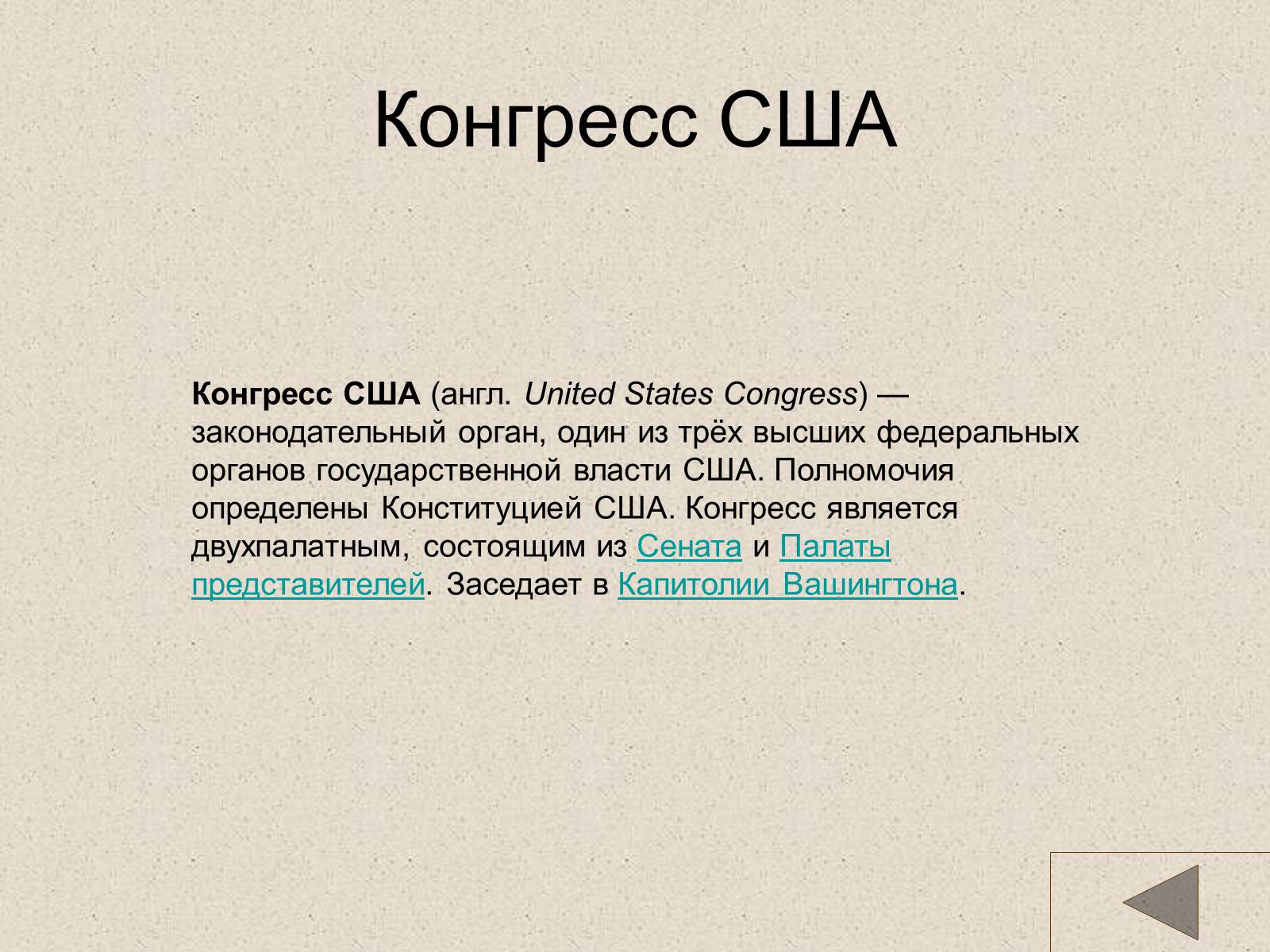 Конгресс США

Конгресс США (англ. United States Congress) — законодательный орган, один из трёх высших федеральных органов государственной власти США. Полномочия определены Конституцией США. Конгресс является двухпалатным, состоящим из Сената и Палаты представителей. Заседает в Капитолии Вашингтона.